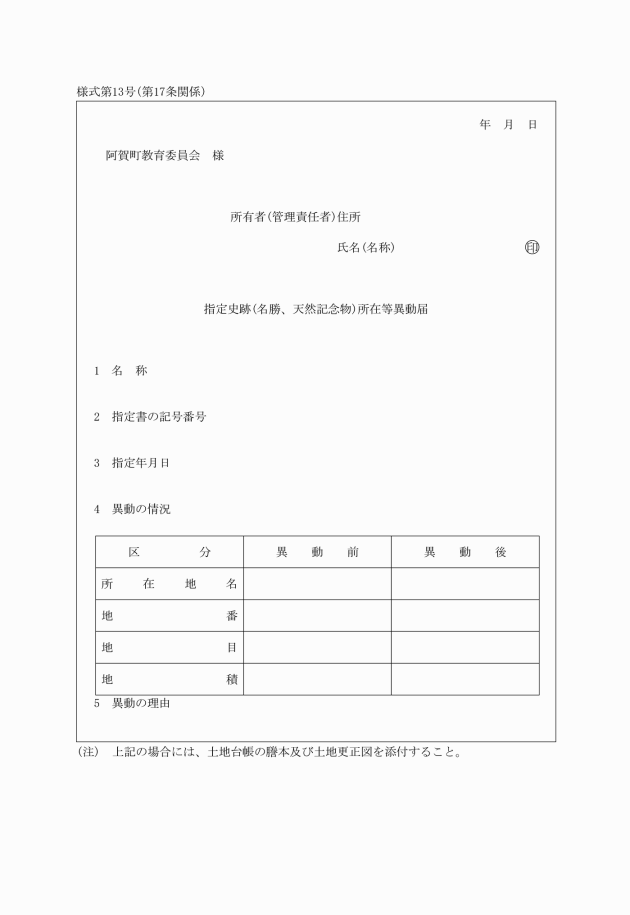 様式第13号(第17条関係)

年　月　日

阿賀町教育委員会　様

所有者(管理責任者)住所

氏名(名称)　印

指定史跡(名勝、天然記念物)所在等異動届

1　名　称

2　指定書の記号番号

3　指定年月日

4　異動の情況

| 区　分 | 異　動　前 | 異　動　後 |
|---|---|---|
| 所　在　地　名 | | |
| 地　番 | | |
| 地　目 | | |
| 地　積 | | |

5　異動の理由

(注)　上記の場合には、土地台帳の謄本及び土地更正図を添付すること。